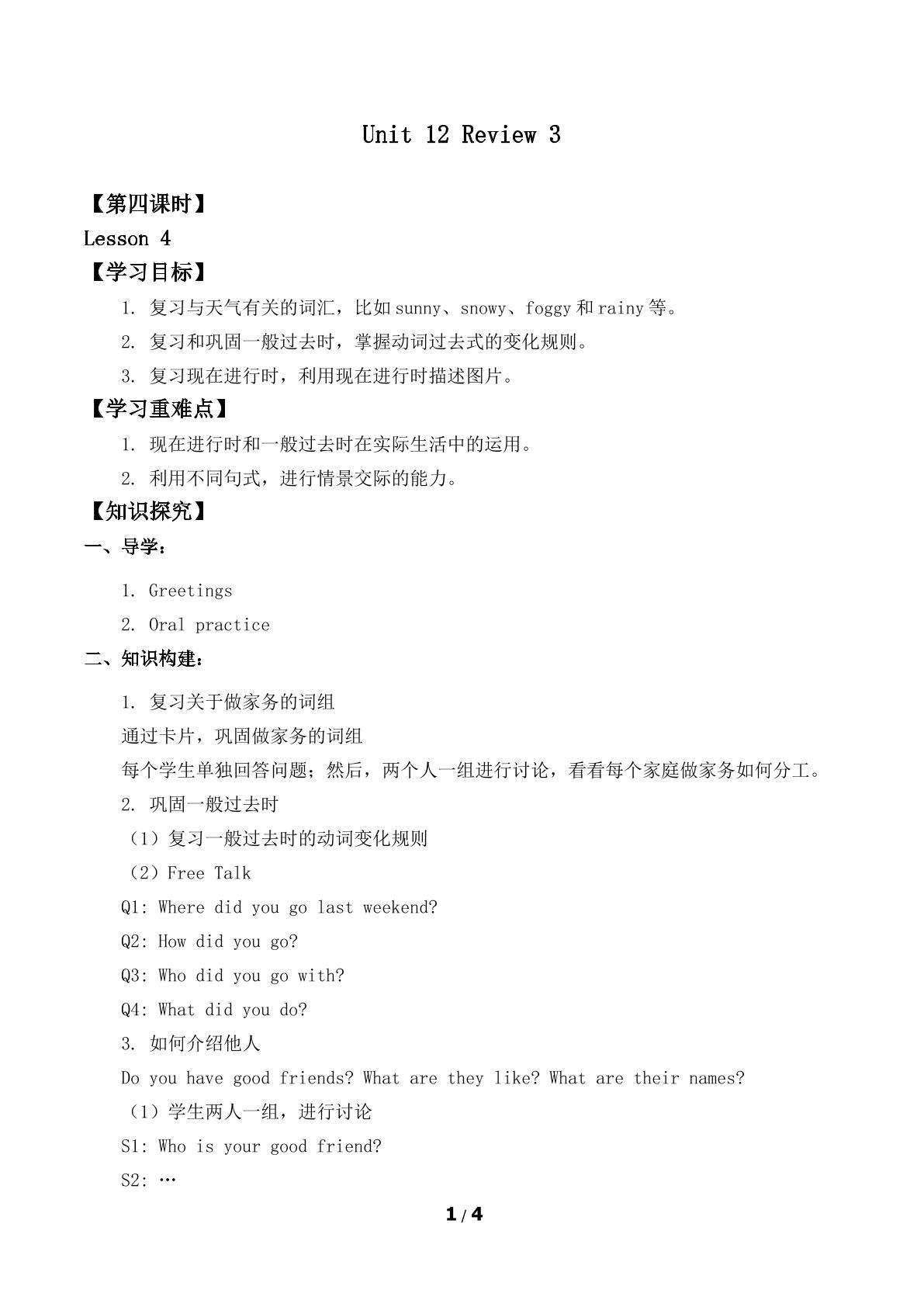 Unit 12 Review 3

【第四课时】

Lesson 4

【学习目标】

1. 复习与天气有关的词汇，比如sunny、snowy、foggy和rainy等。

2. 复习和巩固一般过去时，掌握动词过去式的变化规则。

3. 复习现在进行时，利用现在进行时描述图片。

【学习重难点】

1. 现在进行时和一般过去时在实际生活中的运用。

2. 利用不同句式，进行情景交际的能力。

【知识探究】

一、导学：

1. Greetings

2. Oral practice

二、知识构建：

1. 复习关于做家务的词组

通过卡片，巩固做家务的词组

每个学生单独回答问题；然后，两个人一组进行讨论，看看每个家庭做家务如何分工。

2. 巩固一般过去时

（1）复习一般过去时的动词变化规则

（2）Free Talk

Q1: Where did you go last weekend?

Q2: How did you go?

Q3: Who did you go with?

Q4: What did you do?

3. 如何介绍他人

Do you have good friends? What are they like? What are their names?

（1）学生两人一组，进行讨论

S1: Who is your good friend?

S2: …

1 / 4